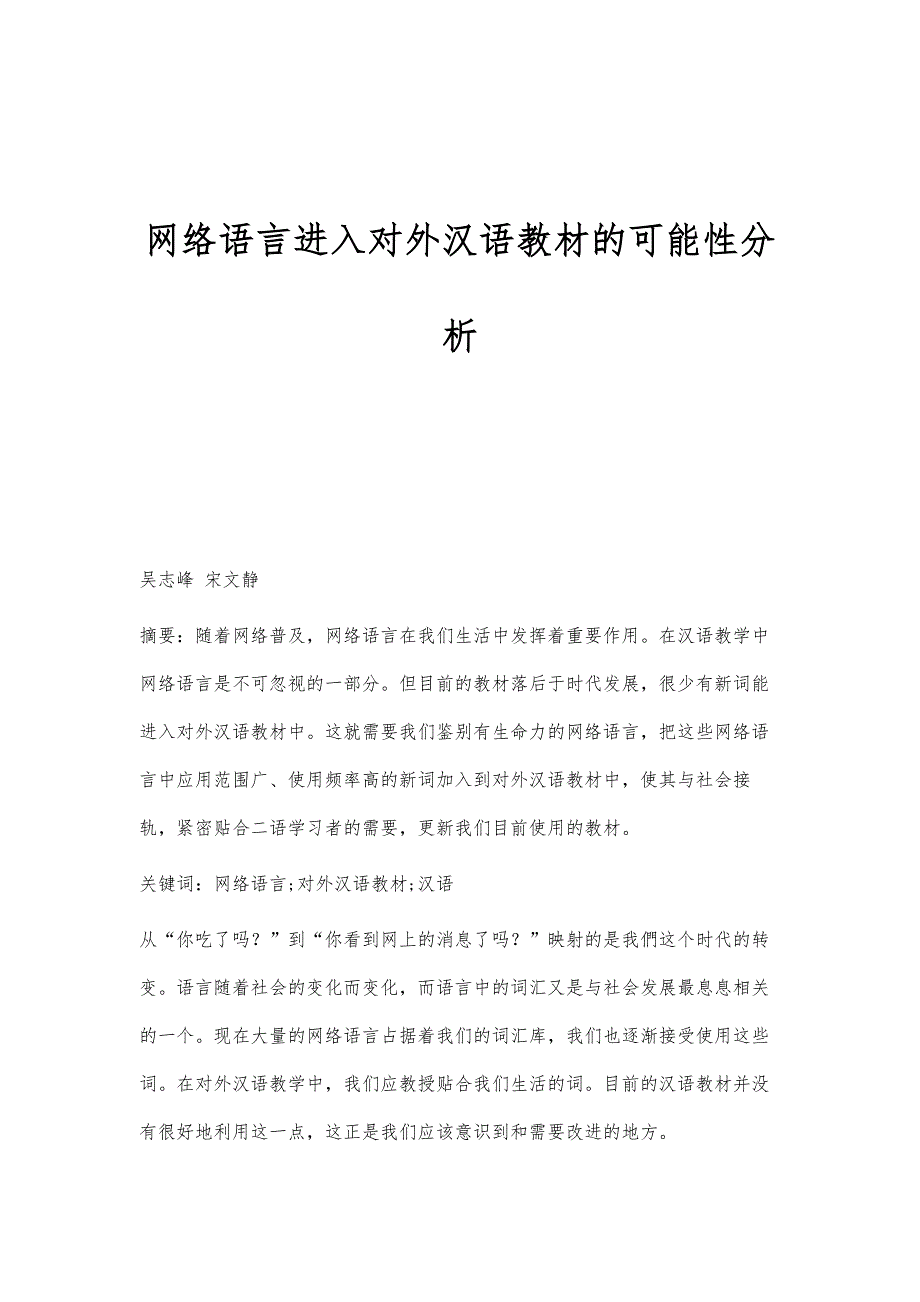 网络语言进入对外汉语教材的可能性分析

吴志峰 宋文静

摘要：随着网络普及，网络语言在我们生活中发挥着重要作用。在汉语教学中网络语言是不可忽视的一部分。但目前的教材落后于时代发展，很少有新词能进入对外汉语教材中。这就需要我们鉴别有生命力的网络语言，把这些网络语言中应用范围广、使用频率高的新词加入到对外汉语教材中，使其与社会接轨，紧密贴合二语学习者的需要，更新我们目前使用的教材。

关键词：网络语言;对外汉语教材;汉语

从“你吃了吗？”到“你看到网上的消息了吗？”映射的是我們这个时代的转变。语言随着社会的变化而变化，而语言中的词汇又是与社会发展最息息相关的一个。现在大量的网络语言占据着我们的词汇库，我们也逐渐接受使用这些词。在对外汉语教学中，我们应教授贴合我们生活的词。目前的汉语教材并没有很好地利用这一点，这正是我们应该意识到和需要改进的地方。